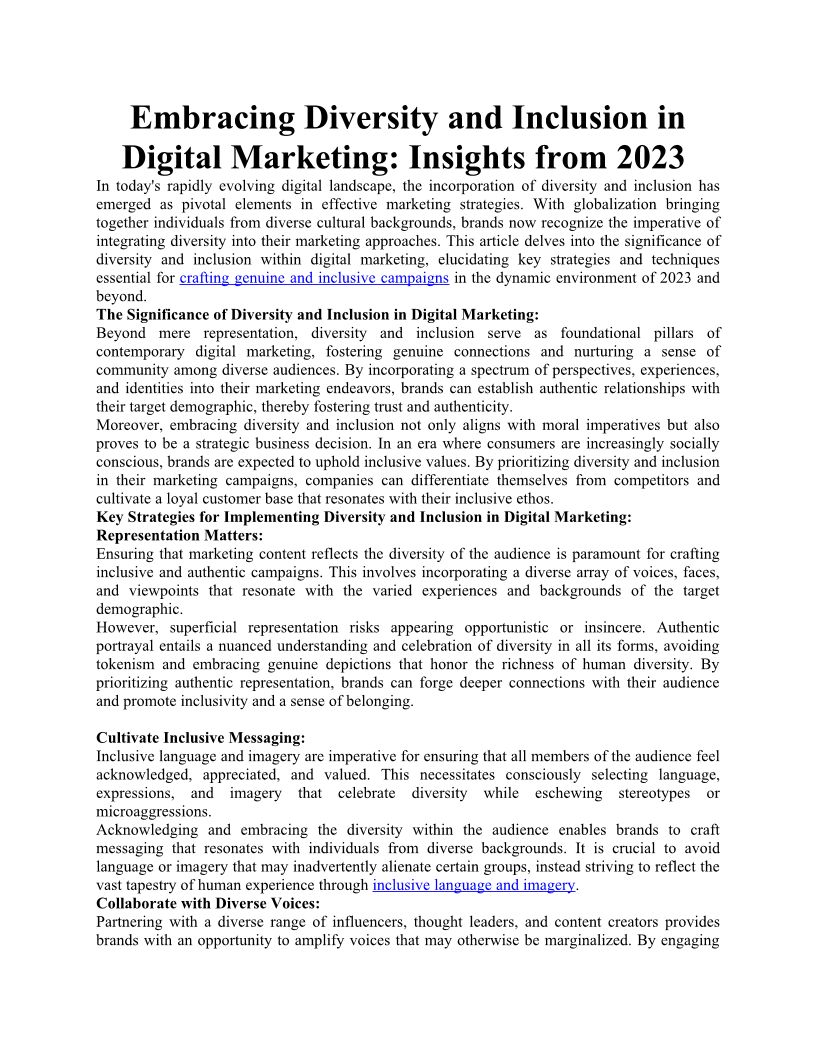 Embracing Diversity and Inclusion in Digital Marketing: Insights from 2023

In today's rapidly evolving digital landscape, the incorporation of diversity and inclusion has emerged as pivotal elements in effective marketing strategies. With globalization bringing together individuals from diverse cultural backgrounds, brands now recognize the imperative of integrating diversity into their marketing approaches. This article delves into the significance of diversity and inclusion within digital marketing, elucidating key strategies and techniques essential for crafting genuine and inclusive campaigns in the dynamic environment of 2023 and beyond.

The Significance of Diversity and Inclusion in Digital Marketing:

Beyond mere representation, diversity and inclusion serve as foundational pillars of contemporary digital marketing, fostering genuine connections and nurturing a sense of community among diverse audiences. By incorporating a spectrum of perspectives, experiences, and identities into their marketing endeavors, brands can establish authentic relationships with their target demographic, thereby fostering trust and authenticity.

Moreover, embracing diversity and inclusion not only aligns with moral imperatives but also proves to be a strategic business decision. In an era where consumers are increasingly socially conscious, brands are expected to uphold inclusive values. By prioritizing diversity and inclusion in their marketing campaigns, companies can differentiate themselves from competitors and cultivate a loyal customer base that resonates with their inclusive ethos.

Key Strategies for Implementing Diversity and Inclusion in Digital Marketing:

Representation Matters:

Ensuring that marketing content reflects the diversity of the audience is paramount for crafting inclusive and authentic campaigns. This involves incorporating a diverse array of voices, faces, and viewpoints that resonate with the varied experiences and backgrounds of the target demographic.

However, superficial representation risks appearing opportunistic or insincere. Authentic portrayal entails a nuanced understanding and celebration of diversity in all its forms, avoiding tokenism and embracing genuine depictions that honor the richness of human diversity. By prioritizing authentic representation, brands can forge deeper connections with their audience and promote inclusivity and a sense of belonging.

Cultivate Inclusive Messaging:

Inclusive language and imagery are imperative for ensuring that all members of the audience feel acknowledged, appreciated, and valued. This necessitates consciously selecting language, expressions, and imagery that celebrate diversity while eschewing stereotypes or microaggressions.

Acknowledging and embracing the diversity within the audience enables brands to craft messaging that resonates with individuals from diverse backgrounds. It is crucial to avoid language or imagery that may inadvertently alienate certain groups, instead striving to reflect the vast tapestry of human experience through inclusive language and imagery.

Collaborate with Diverse Voices:

Partnering with a diverse range of influencers, thought leaders, and content creators provides brands with an opportunity to amplify voices that may otherwise be marginalized. By engaging